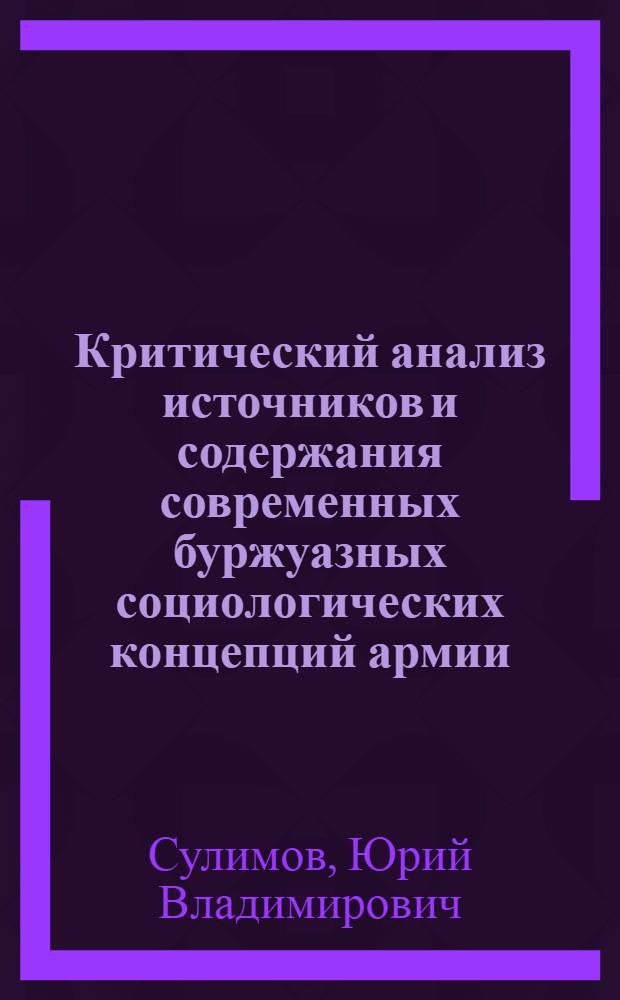 Критический анализ источников и содержания современных буржуазных социологических концепций армии

Сулимов, Юрий Владимирович